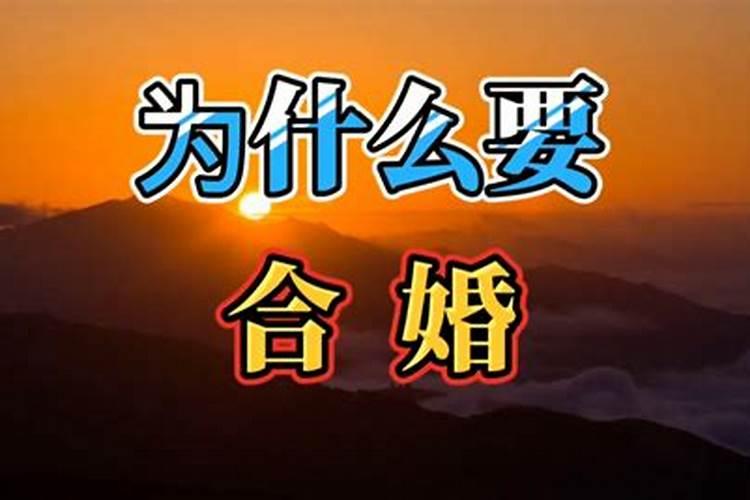 为什么要

合婚